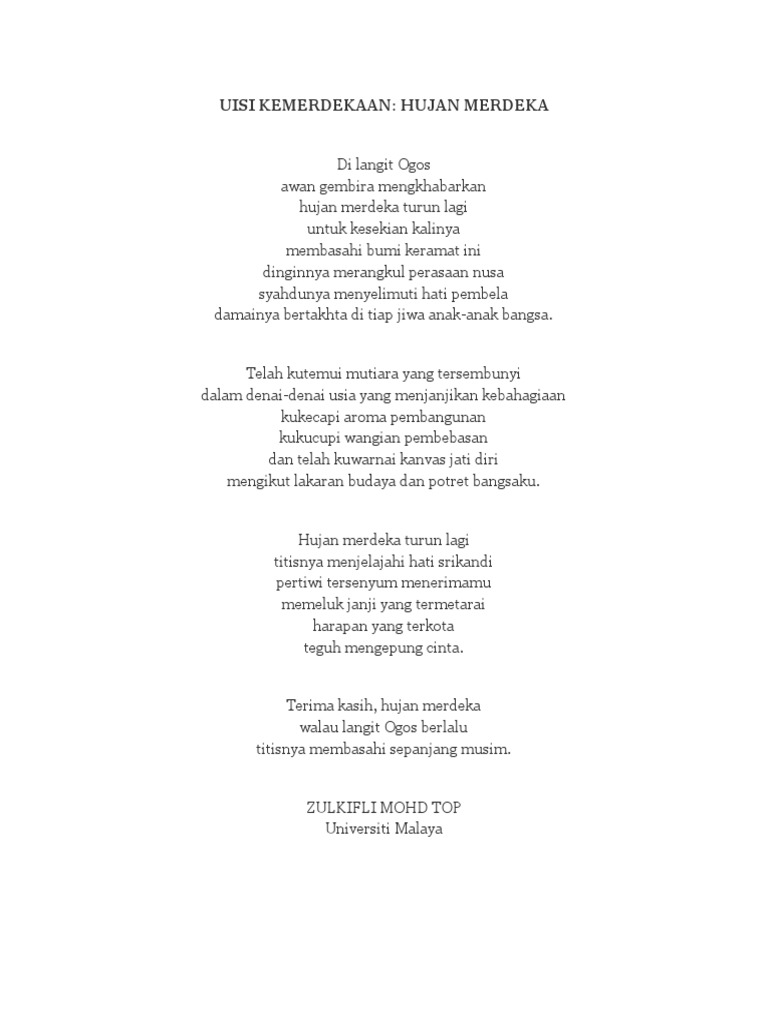 UISI KEMERDEKAAN: HUJAN MERDEKA

Di langit Ogos
awan gembira mengkhabarkan
hujan merdeka turun lagi
untuk kesekian kalinya
membasahi bumi keramat ini
dinginnya merangkul perasaan nusa
syahdunya menyelimuti hati pembela
damainya bertakhta di tiap jiwa anak-anak bangsa.

Telah kutemui mutiara yang tersembunyi
dalam denai-denai usia yang menjanjikan kebahagiaan
kukecapi aroma pembangunan
kukucupi wangian pembebasan
dan telah kuwarnai kanvas jati diri
mengikut lakaran budaya dan potret bangsaku.

Hujan merdeka turun lagi
titisnya menjelajahi hati srikandi
pertiwi tersenyum menerimamu
memeluk janji yang termetarai
harapan yang terkota
teguh mengepung cinta.

Terima kasih, hujan merdeka
walau langit Ogos berlalu
titisnya membasahi sepanjang musim.

ZULKIFLI MOHD TOP
Universiti Malaya